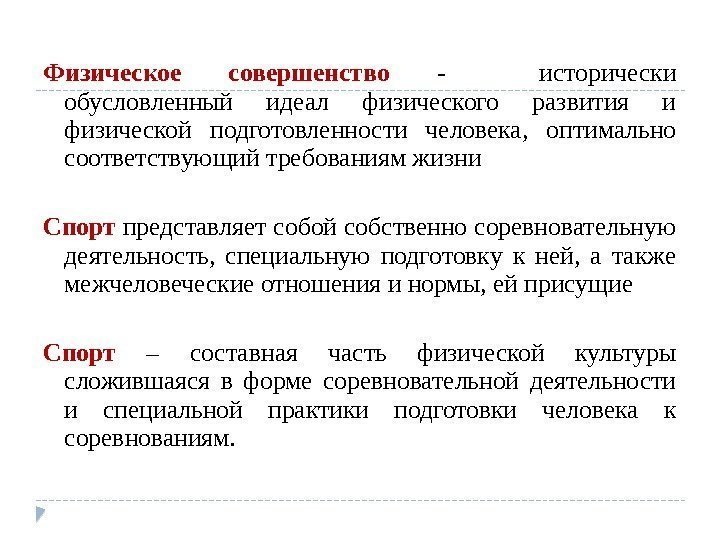 Физическое совершенство - исторически обусловленный идеал физического развития и физической подготовленности человека, оптимально соответствующий требованиям жизни

Спорт представляет собой собственно соревновательную деятельность, специальную подготовку к ней, а также межчеловеческие отношения и нормы, ей присущие

Спорт – составная часть физической культуры сложившаяся в форме соревновательной деятельности и специальной практики подготовки человека к соревнованиям.